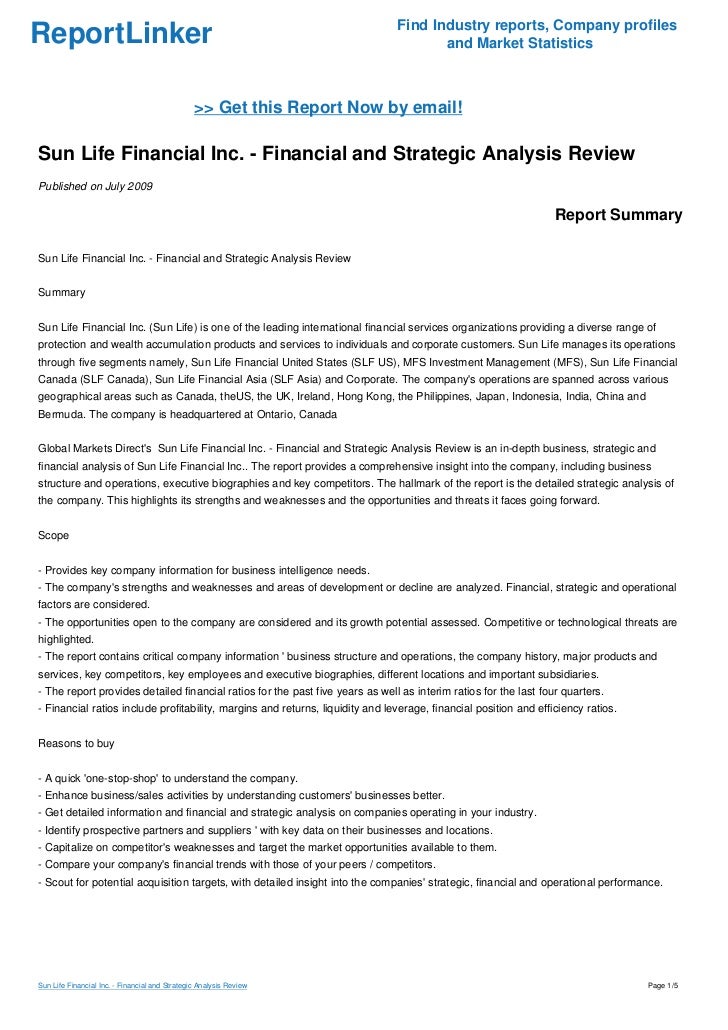 ReportLinker

Find Industry reports, Company profiles and Market Statistics

>> Get this Report Now by email!

Sun Life Financial Inc. - Financial and Strategic Analysis Review

Published on July 2009

Report Summary

Sun Life Financial Inc. - Financial and Strategic Analysis Review

Summary

Sun Life Financial Inc. (Sun Life) is one of the leading international financial services organizations providing a diverse range of protection and wealth accumulation products and services to individuals and corporate customers. Sun Life manages its operations through five segments namely, Sun Life Financial United States (SLF US), MFS Investment Management (MFS), Sun Life Financial Canada (SLF Canada), Sun Life Financial Asia (SLF Asia) and Corporate. The company's operations are spanned across various geographical areas such as Canada, theUS, the UK, Ireland, Hong Kong, the Philippines, Japan, Indonesia, India, China and Bermuda. The company is headquartered at Ontario, Canada

Global Markets Direct's Sun Life Financial Inc. - Financial and Strategic Analysis Review is an in-depth business, strategic and financial analysis of Sun Life Financial Inc.. The report provides a comprehensive insight into the company, including business structure and operations, executive biographies and key competitors. The hallmark of the report is the detailed strategic analysis of the company. This highlights its strengths and weaknesses and the opportunities and threats it faces going forward.

Scope

- Provides key company information for business intelligence needs.
- The company's strengths and weaknesses and areas of development or decline are analyzed. Financial, strategic and operational factors are considered.
- The opportunities open to the company are considered and its growth potential assessed. Competitive or technological threats are highlighted.
- The report contains critical company information ' business structure and operations, the company history, major products and services, key competitors, key employees and executive biographies, different locations and important subsidiaries.
- The report provides detailed financial ratios for the past five years as well as interim ratios for the last four quarters.
- Financial ratios include profitability, margins and returns, liquidity and leverage, financial position and efficiency ratios.

Reasons to buy

- A quick 'one-stop-shop' to understand the company.
- Enhance business/sales activities by understanding customers' businesses better.
- Get detailed information and financial and strategic analysis on companies operating in your industry.
- Identify prospective partners and suppliers ' with key data on their businesses and locations.
- Capitalize on competitor's weaknesses and target the market opportunities available to them.
- Compare your company's financial trends with those of your peers / competitors.
- Scout for potential acquisition targets, with detailed insight into the companies' strategic, financial and operational performance.

Sun Life Financial Inc. - Financial and Strategic Analysis Review

Page 1/5